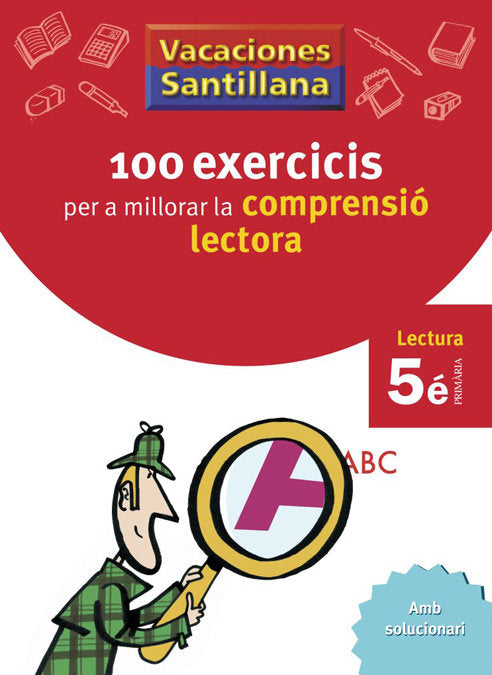 Vacaciones Santillana

100 exercicis per a millorar la comprensió lectora

Lectura
5é PRIMÀRIA

ABC

Amb solucionari